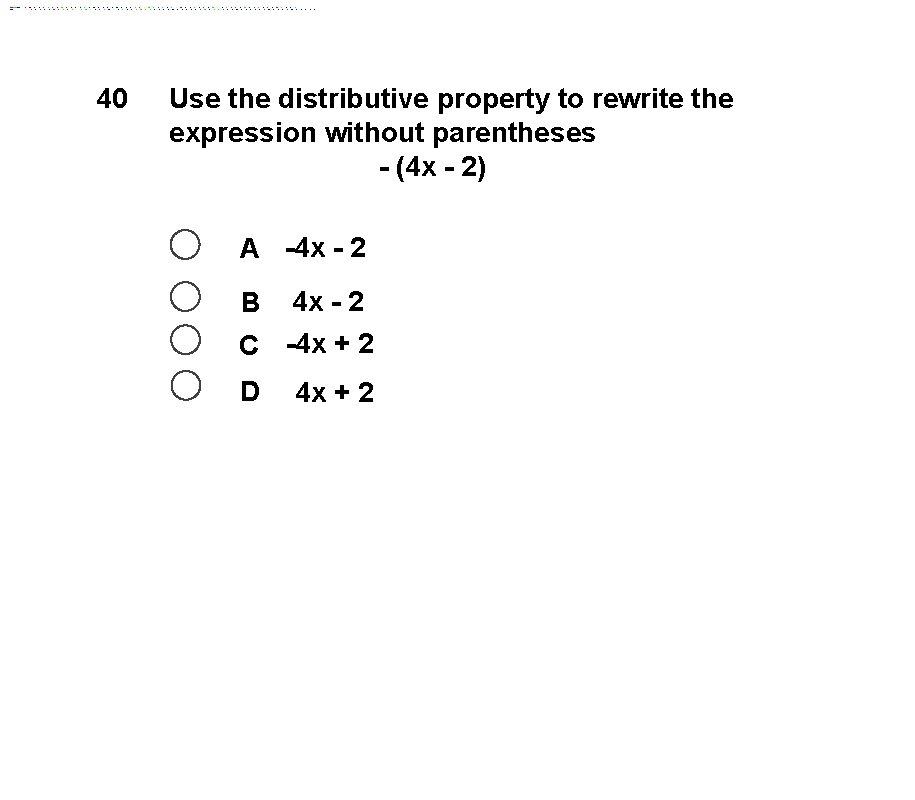 40 Use the distributive property to rewrite the expression without parentheses

$-(4x - 2)$

A $-4x - 2$

B $4x - 2$

C $-4x + 2$

D $4x + 2$